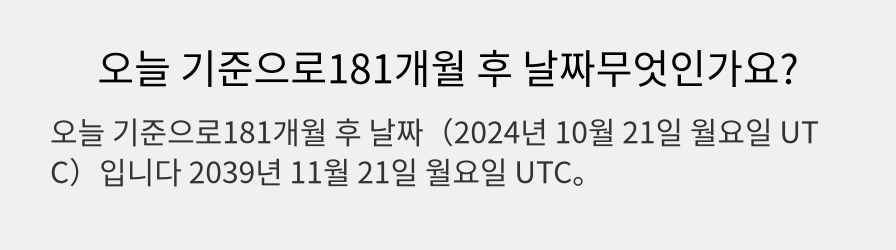 오늘 기준으로181개월 후 날짜무엇인가요?

오늘 기준으로181개월 후 날짜（2024년 10월 21일 월요일 UTC）입니다 2039년 11월 21일 월요일 UTC。